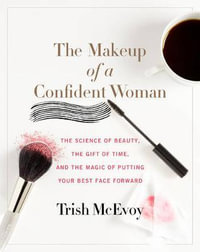 The Makeup of a Confident Woman

THE SCIENCE OF BEAUTY, THE GIFT OF TIME, AND THE MAGIC OF PUTTING YOUR BEST FACE FORWARD

Trish McEvoy